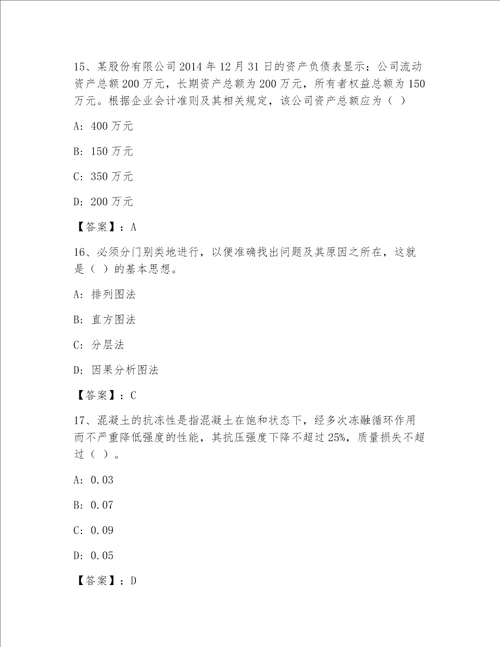 15、某股份有限公司 2014 年 12 月 31 日的资产负债表显示：公司流动资产总额 200 万元，长期资产总额为 200 万元，所有者权益总额为 150 万元。根据企业会计准则及其相关规定，该公司资产总额应为（ ）

A：400 万元

B：150 万元

C：350 万元

D：200 万元

【答案】：A

16、必须分门别类地进行，以便准确找出问题及其原因之所在，这就是（ ）的基本思想。

A：排列图法

B：直方图法

C：分层法

D：因果分析图法

【答案】：C

17、混凝土的抗冻性是指混凝土在饱和状态下，经多次冻融循环作用而不严重降低强度的性能，其抗压强度下降不超过 25%，质量损失不超过（ ）。

A：0.03

B：0.07

C：0.09

D：0.05

【答案】：D